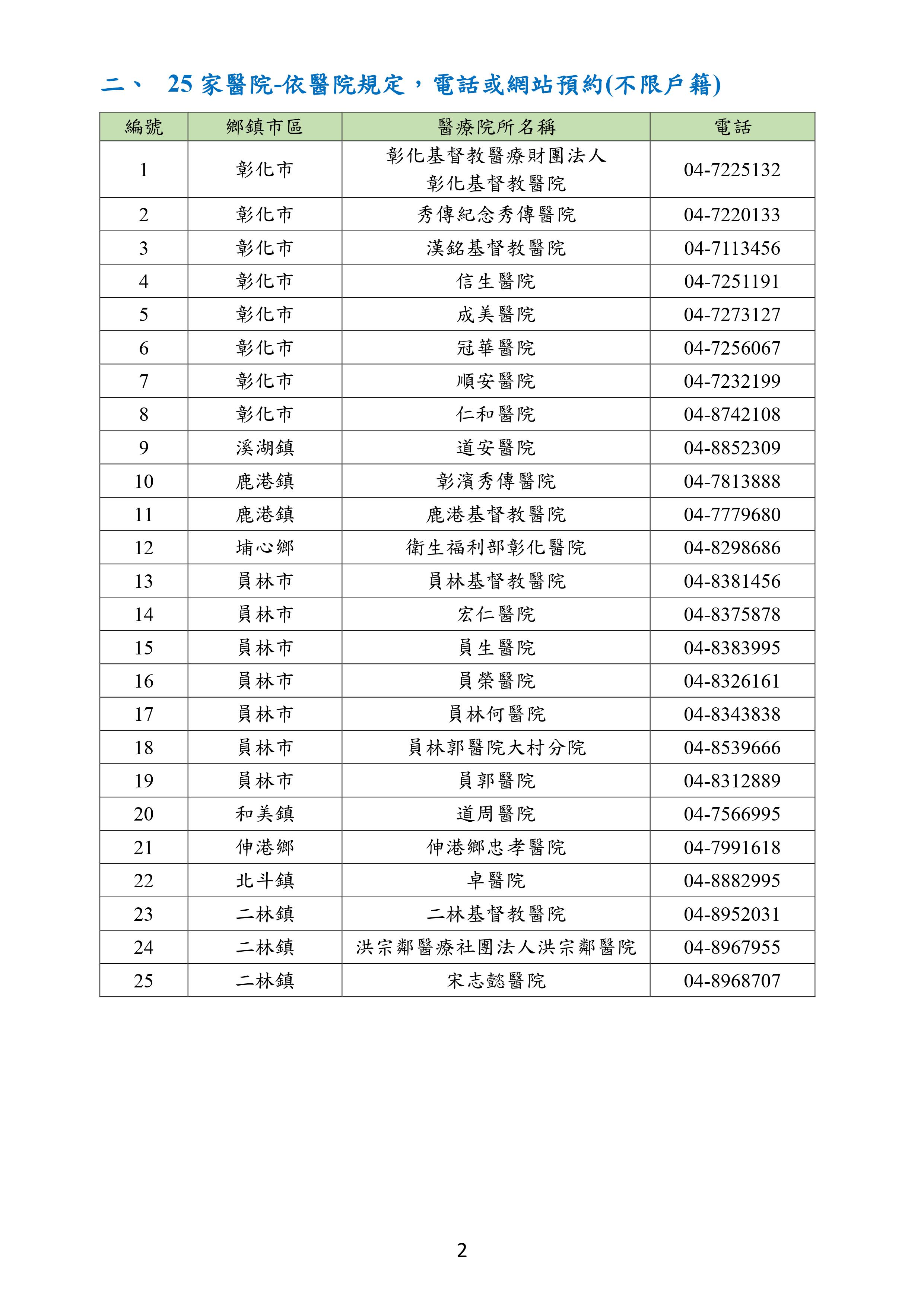 二、 25 家醫院-依醫院規定，電話或網站預約(不限戶籍)

| 編號 | 鄉鎮市區 | 醫療院所名稱 | 電話 |
|---|---|---|---|
| 1 | 彰化市 | 彰化基督教醫療財團法人 彰化基督教醫院 | 04-7225132 |
| 2 | 彰化市 | 秀傳紀念秀傳醫院 | 04-7220133 |
| 3 | 彰化市 | 漢銘基督教醫院 | 04-7113456 |
| 4 | 彰化市 | 信生醫院 | 04-7251191 |
| 5 | 彰化市 | 成美醫院 | 04-7273127 |
| 6 | 彰化市 | 冠華醫院 | 04-7256067 |
| 7 | 彰化市 | 順安醫院 | 04-7232199 |
| 8 | 彰化市 | 仁和醫院 | 04-8742108 |
| 9 | 溪湖鎮 | 道安醫院 | 04-8852309 |
| 10 | 鹿港鎮 | 彰濱秀傳醫院 | 04-7813888 |
| 11 | 鹿港鎮 | 鹿港基督教醫院 | 04-7779680 |
| 12 | 埔心鄉 | 衛生福利部彰化醫院 | 04-8298686 |
| 13 | 員林市 | 員林基督教醫院 | 04-8381456 |
| 14 | 員林市 | 宏仁醫院 | 04-8375878 |
| 15 | 員林市 | 員生醫院 | 04-8383995 |
| 16 | 員林市 | 員榮醫院 | 04-8326161 |
| 17 | 員林市 | 員林何醫院 | 04-8343838 |
| 18 | 員林市 | 員林郭醫院大村分院 | 04-8539666 |
| 19 | 員林市 | 員郭醫院 | 04-8312889 |
| 20 | 和美鎮 | 道周醫院 | 04-7566995 |
| 21 | 伸港鄉 | 伸港鄉忠孝醫院 | 04-7991618 |
| 22 | 北斗鎮 | 卓醫院 | 04-8882995 |
| 23 | 二林鎮 | 二林基督教醫院 | 04-8952031 |
| 24 | 二林鎮 | 洪宗鄰醫療社團法人洪宗鄰醫院 | 04-8967955 |
| 25 | 二林鎮 | 宋志懿醫院 | 04-8968707 |

2